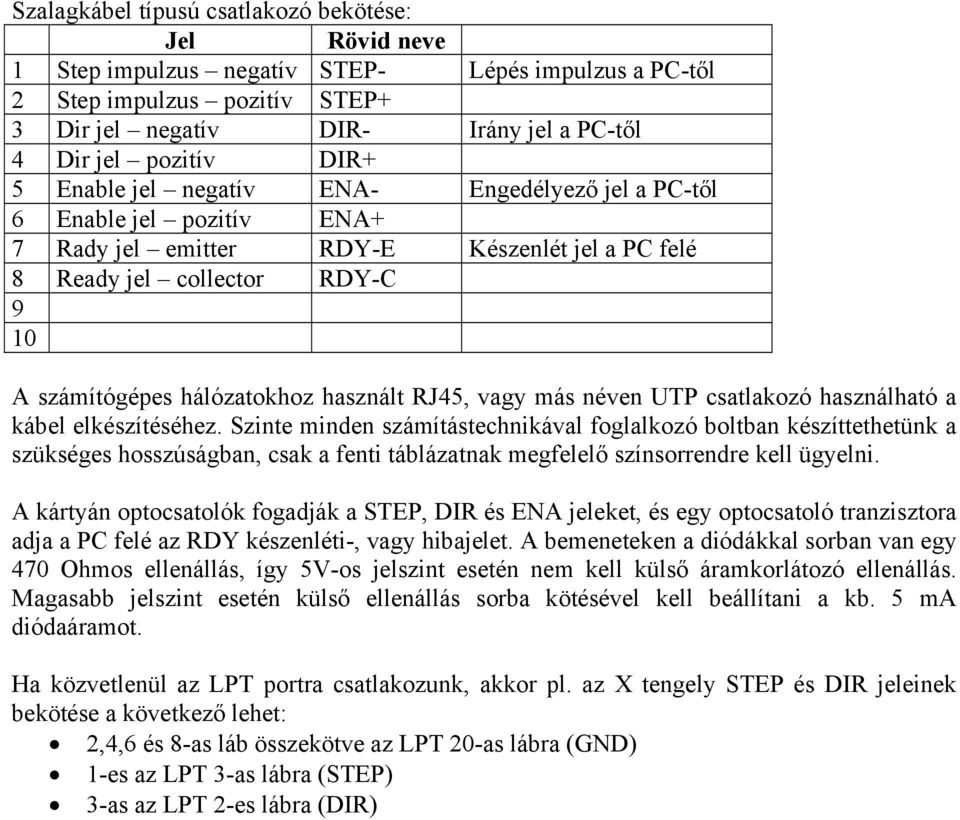 Szalagkábel típusú csatlakozó bekötése:

| | Jel | Rövid neve | |
|---|---|---|---|
| 1 | Step impulzus – negatív | STEP- | Lépés impulzus a PC-től |
| 2 | Step impulzus – pozitív | STEP+ | |
| 3 | Dir jel – negatív | DIR- | Irány jel a PC-től |
| 4 | Dir jel – pozitív | DIR+ | |
| 5 | Enable jel – negatív | ENA- | Engedélyező jel a PC-től |
| 6 | Enable jel – pozitív | ENA+ | |
| 7 | Rady jel – emitter | RDY-E | Készenlét jel a PC felé |
| 8 | Ready jel – collector | RDY-C | |
| 9 | | | |
| 10 | | | |

A számítógépes hálózatokhoz használt RJ45, vagy más néven UTP csatlakozó használható a kábel elkészítéséhez. Szinte minden számítástechnikával foglalkozó boltban készíttethetünk a szükséges hosszúságban, csak a fenti táblázatnak megfelelő színsorrendre kell ügyelni.

A kártyán optocsatolók fogadják a STEP, DIR és ENA jeleket, és egy optocsatoló tranzisztora adja a PC felé az RDY készenléti-, vagy hibajelet. A bemeneteken a diódákkal sorban van egy 470 Ohmos ellenállás, így 5V-os jelszint esetén nem kell külső áramkorlátozó ellenállás. Magasabb jelszint esetén külső ellenállás sorba kötésével kell beállítani a kb. 5 mA diódaáramot.

Ha közvetlenül az LPT portra csatlakozunk, akkor pl. az X tengely STEP és DIR jeleinek bekötése a következő lehet:
• 2,4,6 és 8-as láb összekötve az LPT 20-as lábra (GND)
• 1-es az LPT 3-as lábra (STEP)
• 3-as az LPT 2-es lábra (DIR)